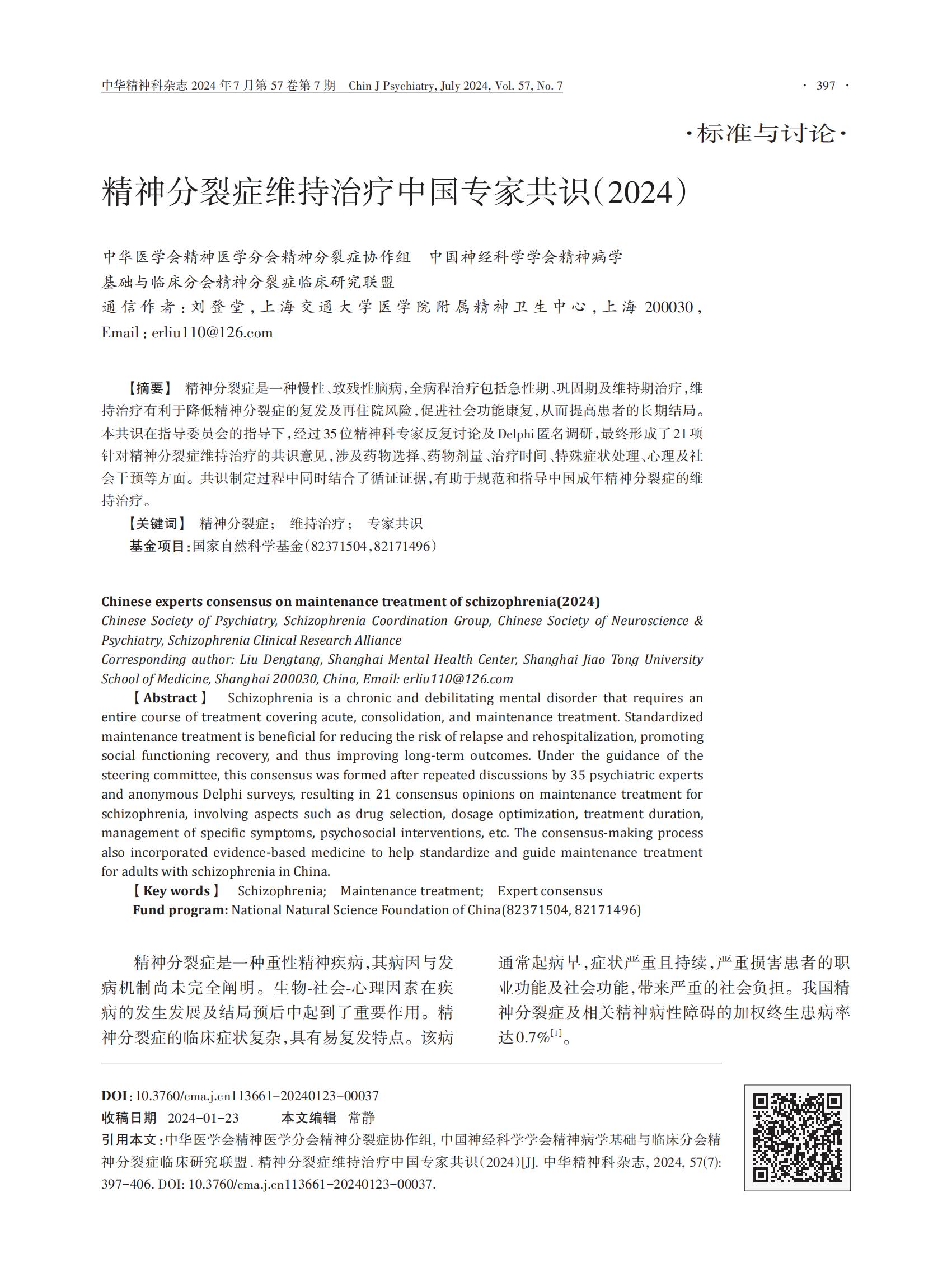 中华精神科杂志 2024 年 7 月第 57 卷第 7 期　Chin J Psychiatry, July 2024, Vol. 57, No. 7　· 397 ·

·标准与讨论·

精神分裂症维持治疗中国专家共识（2024）

中华医学会精神医学分会精神分裂症协作组　中国神经科学学会精神病学基础与临床分会精神分裂症临床研究联盟

通信作者：刘登堂，上海交通大学医学院附属精神卫生中心，上海 200030，Email：erliu110@126.com

【摘要】 精神分裂症是一种慢性、致残性脑病，全病程治疗包括急性期、巩固期及维持期治疗，维持治疗有利于降低精神分裂症的复发及再住院风险，促进社会功能康复，从而提高患者的长期结局。本共识在指导委员会的指导下，经过35位精神科专家反复讨论及Delphi匿名调研，最终形成了21项针对精神分裂症维持治疗的共识意见，涉及药物选择、药物剂量、治疗时间、特殊症状处理、心理及社会干预等方面。共识制定过程中同时结合了循证证据，有助于规范和指导中国成年精神分裂症的维持治疗。

【关键词】 精神分裂症；　维持治疗；　专家共识

基金项目：国家自然科学基金（82371504，82171496）

Chinese experts consensus on maintenance treatment of schizophrenia(2024)

Chinese Society of Psychiatry, Schizophrenia Coordination Group, Chinese Society of Neuroscience & Psychiatry, Schizophrenia Clinical Research Alliance

Corresponding author: Liu Dengtang, Shanghai Mental Health Center, Shanghai Jiao Tong University School of Medicine, Shanghai 200030, China, Email: erliu110@126.com

【Abstract】 Schizophrenia is a chronic and debilitating mental disorder that requires an entire course of treatment covering acute, consolidation, and maintenance treatment. Standardized maintenance treatment is beneficial for reducing the risk of relapse and rehospitalization, promoting social functioning recovery, and thus improving long-term outcomes. Under the guidance of the steering committee, this consensus was formed after repeated discussions by 35 psychiatric experts and anonymous Delphi surveys, resulting in 21 consensus opinions on maintenance treatment for schizophrenia, involving aspects such as drug selection, dosage optimization, treatment duration, management of specific symptoms, psychosocial interventions, etc. The consensus-making process also incorporated evidence-based medicine to help standardize and guide maintenance treatment for adults with schizophrenia in China.

【Key words】 Schizophrenia;　Maintenance treatment;　Expert consensus

Fund program: National Natural Science Foundation of China(82371504, 82171496)

精神分裂症是一种重性精神疾病，其病因与发病机制尚未完全阐明。生物-社会-心理因素在疾病的发生发展及结局预后中起到了重要作用。精神分裂症的临床症状复杂，具有易复发特点。该病通常起病早，症状严重且持续，严重损害患者的职业功能及社会功能，带来严重的社会负担。我国精神分裂症及相关精神病性障碍的加权终生患病率达0.7%$^{[1]}$。

DOI：10.3760/cma.j.cn113661-20240123-00037

收稿日期　2024-01-23　　本文编辑　常静

引用本文：中华医学会精神医学分会精神分裂症协作组, 中国神经科学学会精神病学基础与临床分会精神分裂症临床研究联盟. 精神分裂症维持治疗中国专家共识(2024)[J]. 中华精神科杂志, 2024, 57(7): 397-406. DOI: 10.3760/cma.j.cn113661-20240123-00037.